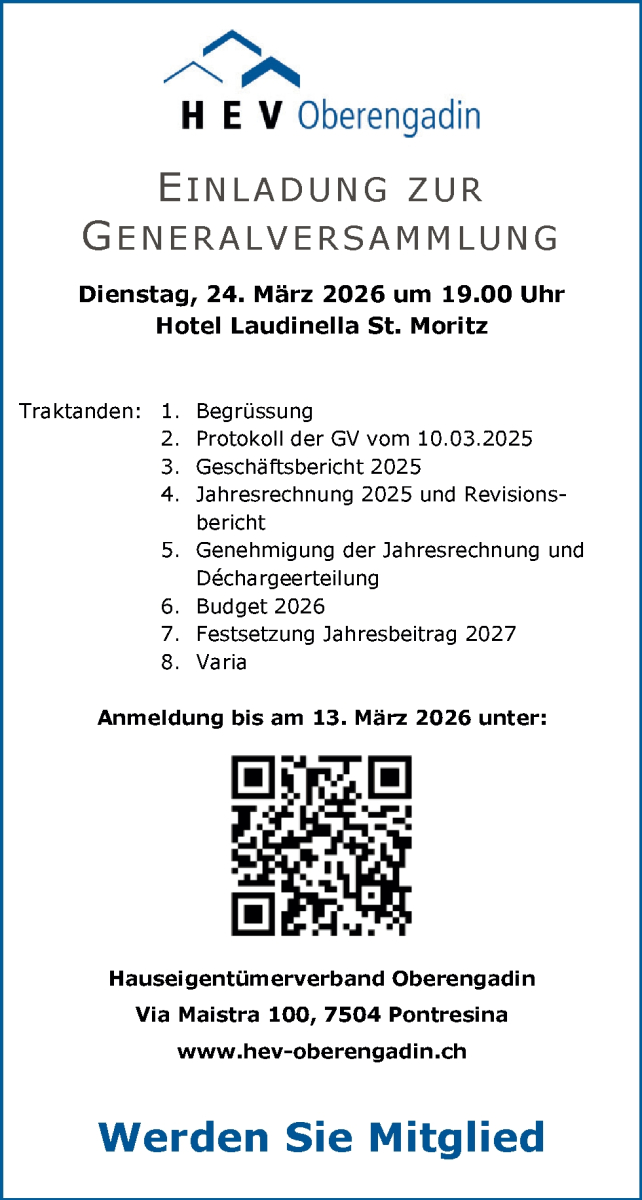 HEV Oberengadin

EINLADUNG ZUR GENERALVERSAMMLUNG

Dienstag, 24. März 2026 um 19.00 Uhr
Hotel Laudinella St. Moritz

Traktanden:
1. Begrüssung
2. Protokoll der GV vom 10.03.2025
3. Geschäftsbericht 2025
4. Jahresrechnung 2025 und Revisionsbericht
5. Genehmigung der Jahresrechnung und Déchargeerteilung
6. Budget 2026
7. Festsetzung Jahresbeitrag 2027
8. Varia

Anmeldung bis am 13. März 2026 unter:

Hauseigentümerverband Oberengadin
Via Maistra 100, 7504 Pontresina
www.hev-oberengadin.ch

Werden Sie Mitglied